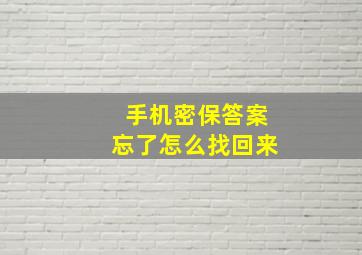 手机密保答案
忘了怎么找回来